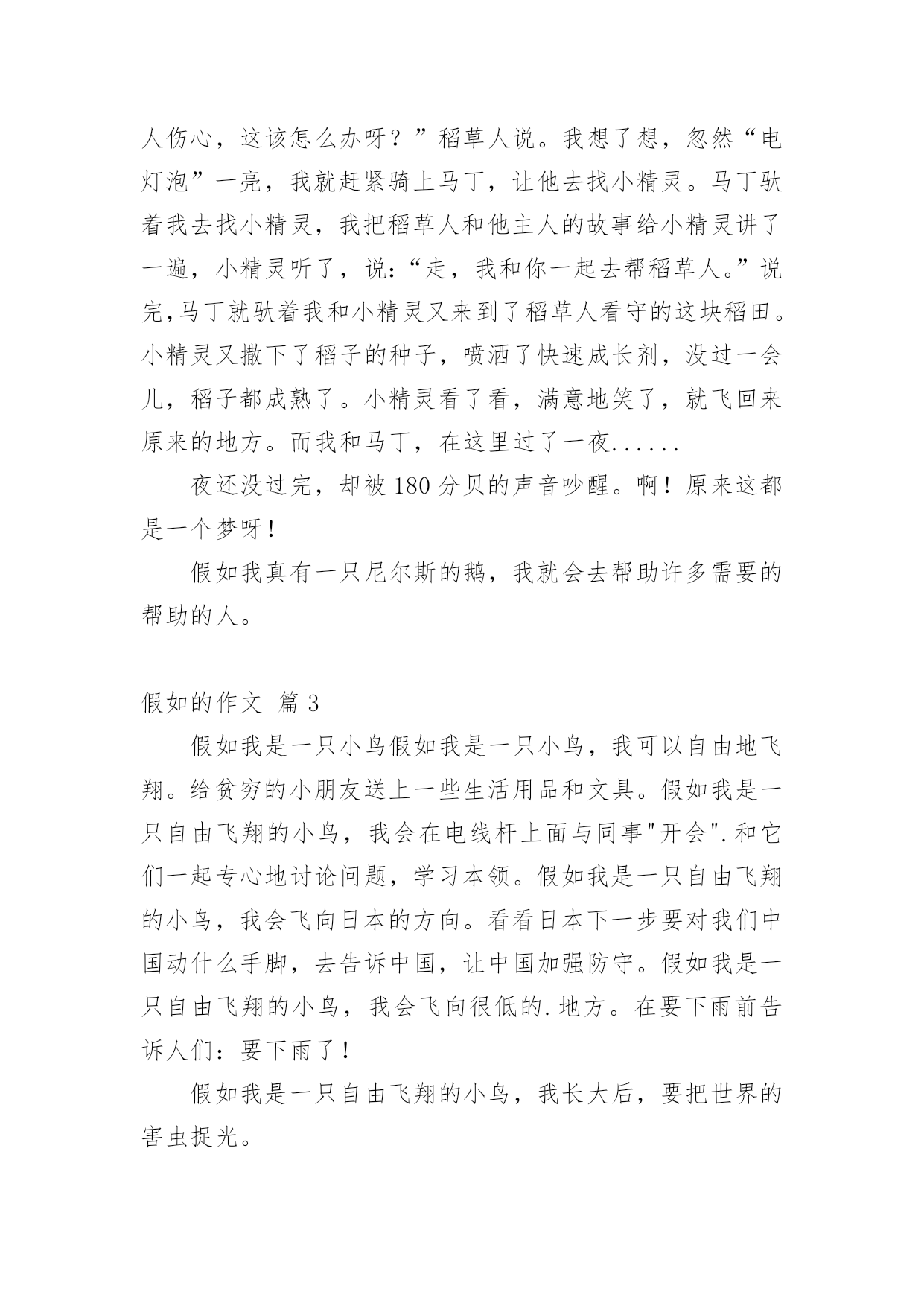 人伤心，这该怎么办呀？”稻草人说。我想了想，忽然“电灯泡”一亮，我就赶紧骑上马丁，让他去找小精灵。马丁驮着我去找小精灵，我把稻草人和他主人的故事给小精灵讲了一遍，小精灵听了，说:“走，我和你一起去帮稻草人。”说完,马丁就驮着我和小精灵又来到了稻草人看守的这块稻田。小精灵又撒下了稻子的种子，喷洒了快速成长剂，没过一会儿，稻子都成熟了。小精灵看了看，满意地笑了，就飞回来原来的地方。而我和马丁，在这里过了一夜......

夜还没过完，却被 180 分贝的声音吵醒。啊！原来这都是一个梦呀！

假如我真有一只尼尔斯的鹅，我就会去帮助许多需要的帮助的人。

假如的作文 篇 3

假如我是一只小鸟假如我是一只小鸟，我可以自由地飞翔。给贫穷的小朋友送上一些生活用品和文具。假如我是一只自由飞翔的小鸟，我会在电线杆上面与同事"开会".和它们一起专心地讨论问题，学习本领。假如我是一只自由飞翔的小鸟，我会飞向日本的方向。看看日本下一步要对我们中国动什么手脚，去告诉中国，让中国加强防守。假如我是一只自由飞翔的小鸟，我会飞向很低的.地方。在要下雨前告诉人们：要下雨了！

假如我是一只自由飞翔的小鸟，我长大后，要把世界的害虫捉光。